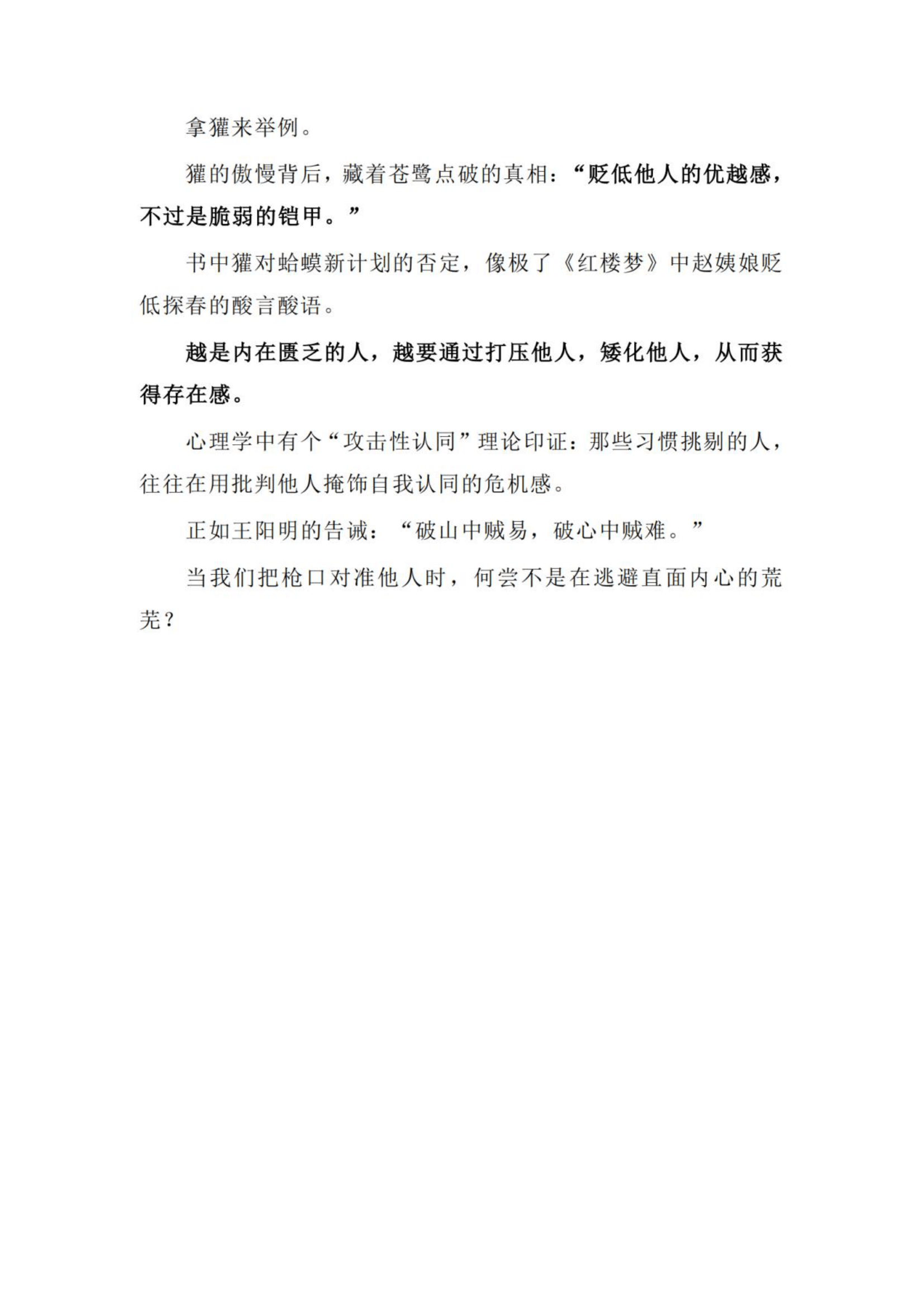 拿獾来举例。

獾的傲慢背后，藏着苍鹭点破的真相：“贬低他人的优越感，不过是脆弱的铠甲。”

书中獾对蛤蟆新计划的否定，像极了《红楼梦》中赵姨娘贬低探春的酸言酸语。

越是内在匮乏的人，越要通过打压他人，矮化他人，从而获得存在感。

心理学中有个“攻击性认同”理论印证：那些习惯挑剔的人，往往在用批判他人掩饰自我认同的危机感。

正如王阳明的告诫：“破山中贼易，破心中贼难。”

当我们把枪口对准他人时，何尝不是在逃避直面内心的荒芜？